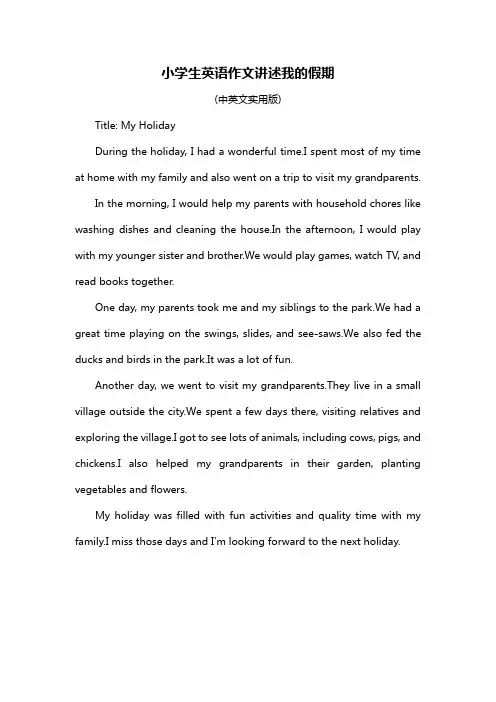 小学生英语作文讲述我的假期

(中英文实用版)

Title: My Holiday

During the holiday, I had a wonderful time.I spent most of my time at home with my family and also went on a trip to visit my grandparents.

In the morning, I would help my parents with household chores like washing dishes and cleaning the house.In the afternoon, I would play with my younger sister and brother.We would play games, watch TV, and read books together.

One day, my parents took me and my siblings to the park.We had a great time playing on the swings, slides, and see-saws.We also fed the ducks and birds in the park.It was a lot of fun.

Another day, we went to visit my grandparents.They live in a small village outside the city.We spent a few days there, visiting relatives and exploring the village.I got to see lots of animals, including cows, pigs, and chickens.I also helped my grandparents in their garden, planting vegetables and flowers.

My holiday was filled with fun activities and quality time with my family.I miss those days and I'm looking forward to the next holiday.